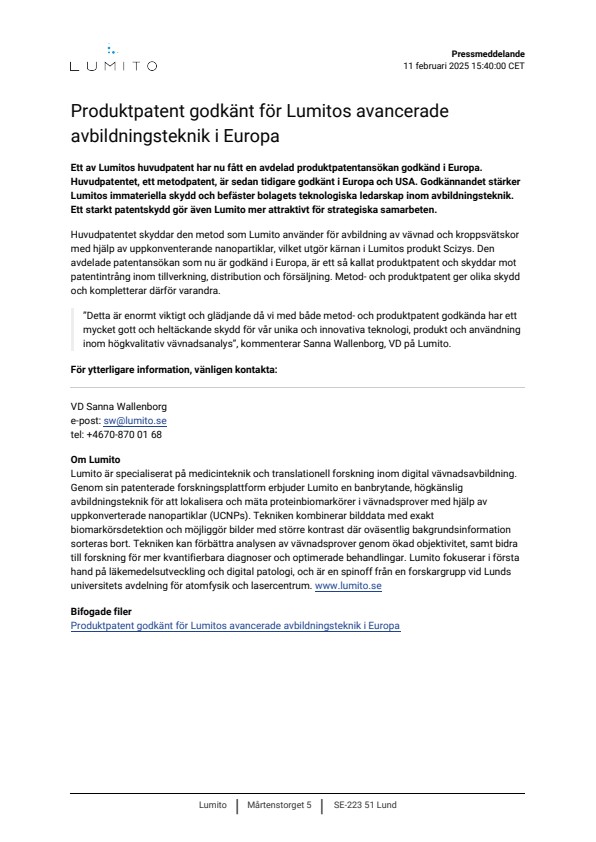 LUMITO

Pressmeddelande
11 februari 2025 15:40:00 CET

Produktpatent godkänt för Lumitos avancerade avbildningsteknik i Europa

Ett av Lumitos huvudpatent har nu fått en avdelad produktpatentansökan godkänd i Europa. Huvudpatentet, ett metodpatent, är sedan tidigare godkänt i Europa och USA. Godkännandet stärker Lumitos immateriella skydd och befäster bolagets teknologiska ledarskap inom avbildningsteknik. Ett starkt patentskydd gör även Lumito mer attraktivt för strategiska samarbeten.

Huvudpatentet skyddar den metod som Lumito använder för avbildning av vävnad och kroppsvätskor med hjälp av uppkonverterande nanopartiklar, vilket utgör kärnan i Lumitos produkt Scizys. Den avdelade patentansökan som nu är godkänd i Europa, är ett så kallat produktpatent och skyddar mot patentintrång inom tillverkning, distribution och försäljning. Metod- och produktpatent ger olika skydd och kompletterar därför varandra.

"Detta är enormt viktigt och glädjande då vi med både metod- och produktpatent godkända har ett mycket gott och heltäckande skydd för vår unika och innovativa teknologi, produkt och användning inom högkvalitativ vävnadsanalys", kommenterar Sanna Wallenborg, VD på Lumito.

För ytterligare information, vänligen kontakta:

VD Sanna Wallenborg
e-post: sw@lumito.se
tel: +4670-870 01 68

Om Lumito
Lumito är specialiserat på medicinteknik och translationell forskning inom digital vävnadsavbildning. Genom sin patenterade forskningsplattform erbjuder Lumito en banbrytande, högkänslig avbildningsteknik för att lokalisera och mäta proteinbiomarkörer i vävnadsprover med hjälp av uppkonverterade nanopartiklar (UCNPs). Tekniken kombinerar bilddata med exakt biomarkörsdetektion och möjliggör bilder med större kontrast där oväsentlig bakgrundsinformation sorteras bort. Tekniken kan förbättra analysen av vävnadsprover genom ökad objektivitet, samt bidra till forskning för mer kvantifierbara diagnoser och optimerade behandlingar. Lumito fokuserar i första hand på läkemedelsutveckling och digital patologi, och är en spinoff från en forskargrupp vid Lunds universitets avdelning för atomfysik och lasercentrum. www.lumito.se

Bifogade filer
Produktpatent godkänt för Lumitos avancerade avbildningsteknik i Europa

Lumito | Mårtenstorget 5 | SE-223 51 Lund